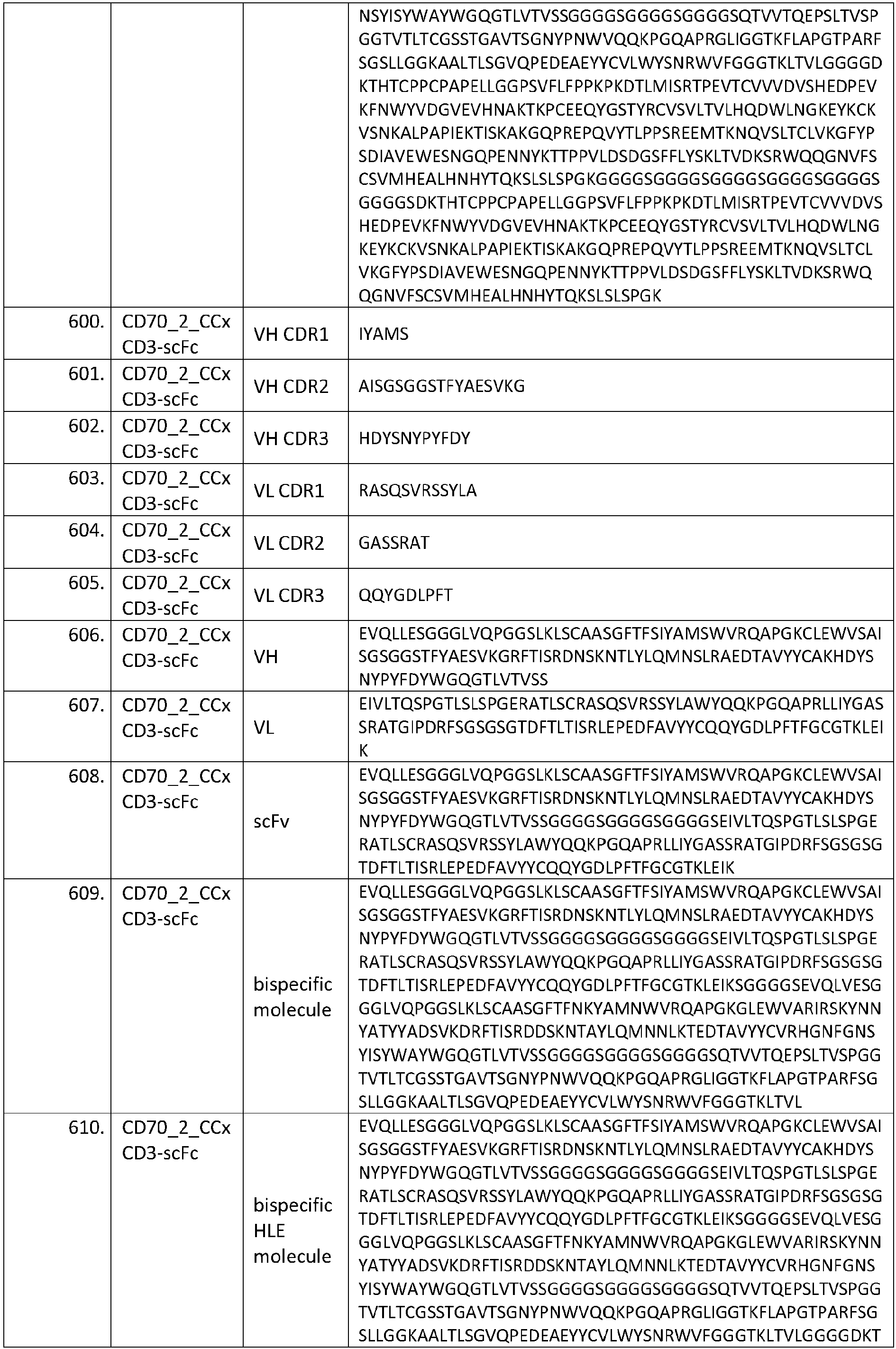 |  |  |  | NSYISYWAYWGQGTLVTVSSGGGGSGGGGSGGGGSQTVVTQEPSLTVSPGGTVTLTCGSSTGAVTSGNYPNWVQQKPGQAPRGLIGGTKFLAPGTPARFSGSLLGGKAALTLSGVQPEDEAEYYCVLWYSNRWVFGGGTKLTVLGGGGDKTHTCPPCPAPELLGGPSVFLFPPKPKDTLMISRTPEVTCVVVDVSHEDPEVKFNWYVDGVEVHNAKTKPCEEQYGSTYRCVSVLTVLHQDWLNGKEYKCKVSNKALPAPIEKTISKAKGQPREPQVYTLPPSREEMTKNQVSLTCLVKGFYPSDIAVEWESNGQPENNYKTTPPVLDSDGSFFLYSKLTVDKSRWQQGNVFSCSVMHEALHNHYTQKSLSLSPGKGGGGSGGGGSGGGGSGGGGSGGGGSGGGGSDKTHTCPPCPAPELLGGPSVFLFPPKPKDTLMISRTPEVTCVVVDVSHEDPEVKFNWYVDGVEVHNAKTKPCEEQYGSTYRCVSVLTVLHQDWLNGKEYKCKVSNKALPAPIEKTISKAKGQPREPQVYTLPPSREEMTKNQVSLTCLVKGFYPSDIAVEWESNGQPENNYKTTPPVLDSDGSFFLYSKLTVDKSRWQQGNVFSCSVMHEALHNHYTQKSLSLSPGK |
|---|---|---|---|
| 600. | CD70_2_CCx CD3-scFc | VH CDR1 | IYAMS |
| 601. | CD70_2_CCx CD3-scFc | VH CDR2 | AISGSGGSTFYAESVKG |
| 602. | CD70_2_CCx CD3-scFc | VH CDR3 | HDYSNYPYFDY |
| 603. | CD70_2_CCx CD3-scFc | VL CDR1 | RASQSVRSSYLA |
| 604. | CD70_2_CCx CD3-scFc | VL CDR2 | GASSRAT |
| 605. | CD70_2_CCx CD3-scFc | VL CDR3 | QQYGDLPFT |
| 606. | CD70_2_CCx CD3-scFc | VH | EVQLLESGGGLVQPGGSLKLSCAASGFTFSIYAMSWVRQAPGKCLEWVSAISGSGGSTFYAESVKGRFTISRDNSKNTLYLQMNSLRAEDTAVYYCAKHDYSNYPYFDYWGQGTLVTVSS |
| 607. | CD70_2_CCx CD3-scFc | VL | EIVLTQSPGTLSLSPGERATLSCRASQSVRSSYLAWYQQKPGQAPRLLIYGASSRATGIPDRFSGSGSGTDFTLTISRLEPEDFAVYYCQQYGDLPFTFGCGTKLEIK |
| 608. | CD70_2_CCx CD3-scFc | scFv | EVQLLESGGGLVQPGGSLKLSCAASGFTFSIYAMSWVRQAPGKCLEWVSAISGSGGSTFYAESVKGRFTISRDNSKNTLYLQMNSLRAEDTAVYYCAKHDYSNYPYFDYWGQGTLVTVSSGGGGSGGGGSGGGGSEIVLTQSPGTLSLSPGERATLSCRASQSVRSSYLAWYQQKPGQAPRLLIYGASSRATGIPDRFSGSGSGTDFTLTISRLEPEDFAVYYCQQYGDLPFTFGCGTKLEIK |
| 609. | CD70_2_CCx CD3-scFc | bispecific molecule | EVQLLESGGGLVQPGGSLKLSCAASGFTFSIYAMSWVRQAPGKCLEWVSAISGSGGSTFYAESVKGRFTISRDNSKNTLYLQMNSLRAEDTAVYYCAKHDYSNYPYFDYWGQGTLVTVSSGGGGSGGGGSGGGGSEIVLTQSPGTLSLSPGERATLSCRASQSVRSSYLAWYQQKPGQAPRLLIYGASSRATGIPDRFSGSGSGTDFTLTISRLEPEDFAVYYCQQYGDLPFTFGCGTKLEIKSGGGGSEVQLVESGGGLVQPGGSLKLSCAASGFTFNKYAMNWVRQAPGKGLEWVARIRSKYNNYATYYADSVKDRFTISRDDSKNTAYLQMNNLKTEDTAVYYCVRHGNFGNSYISYWAYWGQGTLVTVSSGGGGSGGGGSGGGGSQTVVTQEPSLTVSPGGTVTLTCGSSTGAVTSGNYPNWVQQKPGQAPRGLIGGTKFLAPGTPARFSGSLLGGKAALTLSGVQPEDEAEYYCVLWYSNRWVFGGGTKLTVL |
| 610. | CD70_2_CCx CD3-scFc | bispecific HLE molecule | EVQLLESGGGLVQPGGSLKLSCAASGFTFSIYAMSWVRQAPGKCLEWVSAISGSGGSTFYAESVKGRFTISRDNSKNTLYLQMNSLRAEDTAVYYCAKHDYSNYPYFDYWGQGTLVTVSSGGGGSGGGGSGGGGSEIVLTQSPGTLSLSPGERATLSCRASQSVRSSYLAWYQQKPGQAPRLLIYGASSRATGIPDRFSGSGSGTDFTLTISRLEPEDFAVYYCQQYGDLPFTFGCGTKLEIKSGGGGSEVQLVESGGGLVQPGGSLKLSCAASGFTFNKYAMNWVRQAPGKGLEWVARIRSKYNNYATYYADSVKDRFTISRDDSKNTAYLQMNNLKTEDTAVYYCVRHGNFGNSYISYWAYWGQGTLVTVSSGGGGSGGGGSGGGGSQTVVTQEPSLTVSPGGTVTLTCGSSTGAVTSGNYPNWVQQKPGQAPRGLIGGTKFLAPGTPARFSGSLLGGKAALTLSGVQPEDEAEYYCVLWYSNRWVFGGGTKLTVLGGGGDKT |